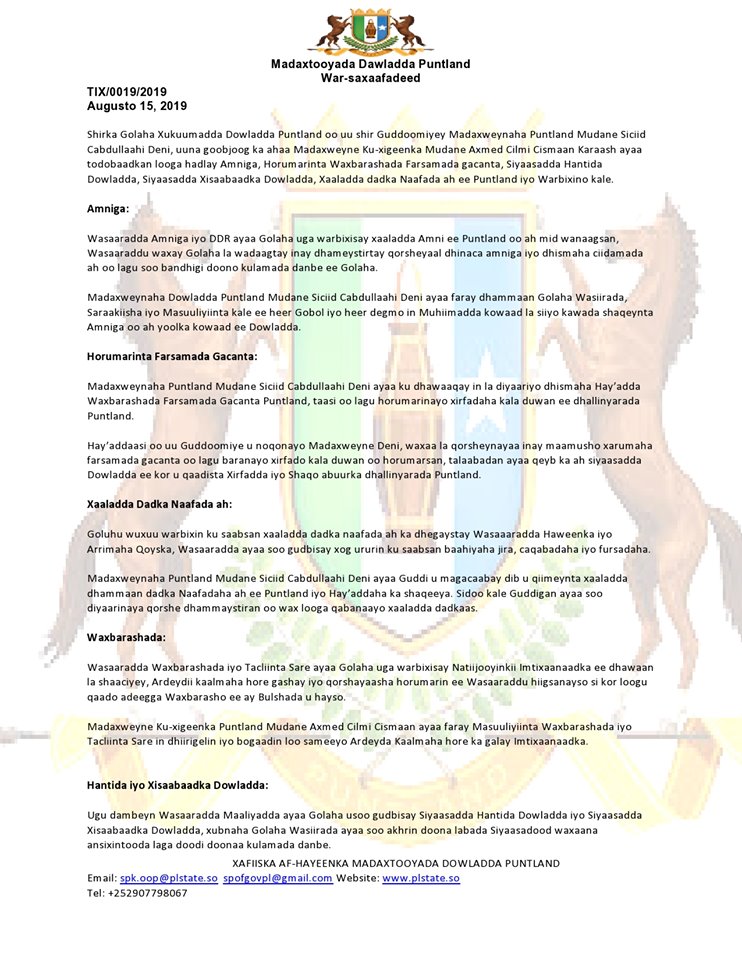 Madaxtooyada Dawladda Puntland
War-saxaafadeed

TIX/0019/2019
Augusto 15, 2019

Shirka Golaha Xukuumadda Dowladda Puntland oo uu shir Guddoomiyey Madaxweynaha Puntland Mudane Siciid Cabdullaahi Deni, uuna goobjoog ka ahaa Madaxweyne Ku-xigeenka Mudane Axmed Cilmi Cismaan Karaash ayaa todobaadkan looga hadlay Amniga, Horumarinta Waxbarashada Farsamada gacanta, Siyaasadda Hantida Dowladda, Siyaasadda Xisaabaadka Dowladda, Xaaladda dadka Naafada ah ee Puntland iyo Warbixino kale.

Amniga:

Wasaaradda Amniga iyo DDR ayaa Golaha uga warbixisay xaaladda Amni ee Puntland oo ah mid wanaagsan, Wasaaraddu waxay Golaha la wadaagtay inay dhameystirtay qorsheyaal dhinaca amniga iyo dhismaha ciidamada ah oo lagu soo bandhigi doono kulamada danbe ee Golaha.

Madaxweynaha Dowladda Puntland Mudane Siciid Cabdullaahi Deni ayaa faray dhammaan Golaha Wasiirada, Saraakiisha iyo Masuuliyiinta kale ee heer Gobol iyo heer degmo in Muhiimadda kowaad la siiyo kawada shaqeynta Amniga oo ah yoolka kowaad ee Dowladda.

Horumarinta Farsamada Gacanta:

Madaxweynaha Puntland Mudane Siciid Cabdullaahi Deni ayaa ku dhawaaqay in la diyaariyo dhismaha Hay'adda Waxbarashada Farsamada Gacanta Puntland, taasi oo lagu horumarinayo xirfadaha kala duwan ee dhallinyarada Puntland.

Hay'addaasi oo uu Guddoomiye u noqonayo Madaxweyne Deni, waxaa la qorsheynayaa inay maamusho xarumaha farsamada gacanta oo lagu baranayo xirfado kala duwan oo horumarsan, talaabadan ayaa qeyb ka ah siyaasadda Dowladda ee kor u qaadista Xirfadda iyo Shaqo abuurka dhallinyarada Puntland.

Xaaladda Dadka Naafada ah:

Goluhu wuxuu warbixin ku saabsan xaaladda dadka naafada ah ka dhegaystay Wasaaaradda Haweenka iyo Arrimaha Qoyska, Wasaaradda ayaa soo gudbisay xog ururin ku saabsan baahiyaha jira, caqabadaha iyo fursadaha.

Madaxweynaha Puntland Mudane Siciid Cabdullaahi Deni ayaa Guddi u magacaabay dib u qiimeynta xaaladda dhammaan dadka Naafadaha ah ee Puntland iyo Hay'addaha ka shaqeeya. Sidoo kale Guddigan ayaa soo diyaarinaya qorshe dhammaystiran oo wax looga qabanaayo xaaladda dadkaas.

Waxbarashada:

Wasaaradda Waxbarashada iyo Tacliinta Sare ayaa Golaha uga warbixisay Natiijooyinkii Imtixaanaadka ee dhawaan la shaaciyey, Ardeydii kaalmaha hore gashay iyo qorshayaasha horumarin ee Wasaaraddu hiigsanayso si kor loogu qaado adeegga Waxbarasho ee ay Bulshada u hayso.

Madaxweyne Ku-xigeenka Puntland Mudane Axmed Cilmi Cismaan ayaa faray Masuuliyiinta Waxbarashada iyo Tacliinta Sare in dhiirigelin iyo bogaadin loo sameeyo Ardeyda Kaalmaha hore ka galay Imtixaanaadka.

Hantida iyo Xisaabaadka Dowladda:

Ugu dambeyn Wasaaradda Maaliyadda ayaa Golaha usoo gudbisay Siyaasadda Hantida Dowladda iyo Siyaasadda Xisaabaadka Dowladda, xubnaha Golaha Wasiirada ayaa soo akhrin doona labada Siyaasadood waxaana ansixintooda laga doodi doonaa kulamada danbe.

XAFIISKA AF-HAYEENKA MADAXTOOYADA DOWLADDA PUNTLAND
Email: spk.oop@plstate.so spofgovpl@gmail.com Website: www.plstate.so
Tel: +252907798067